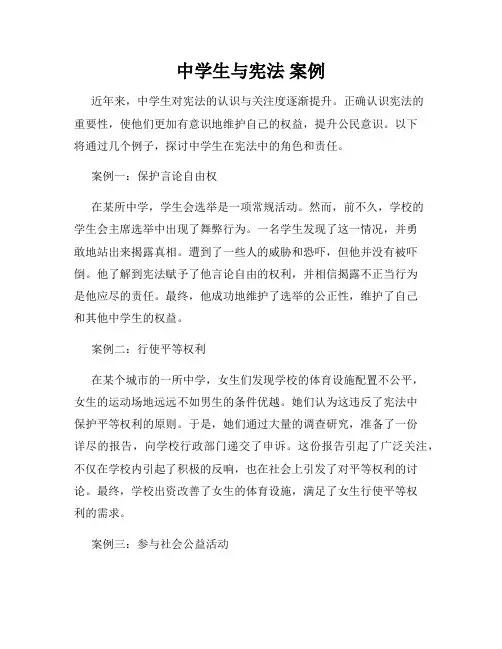 中学生与宪法 案例

近年来，中学生对宪法的认识与关注度逐渐提升。正确认识宪法的重要性，使他们更加有意识地维护自己的权益，提升公民意识。以下将通过几个例子，探讨中学生在宪法中的角色和责任。

案例一：保护言论自由权

在某所中学，学生会选举是一项常规活动。然而，前不久，学校的学生会主席选举中出现了舞弊行为。一名学生发现了这一情况，并勇敢地站出来揭露真相。遭到了一些人的威胁和恐吓，但他并没有被吓倒。他了解到宪法赋予了他言论自由的权利，并相信揭露不正当行为是他应尽的责任。最终，他成功地维护了选举的公正性，维护了自己和其他中学生的权益。

案例二：行使平等权利

在某个城市的一所中学，女生们发现学校的体育设施配置不公平，女生的运动场地远远不如男生的条件优越。她们认为这违反了宪法中保护平等权利的原则。于是，她们通过大量的调查研究，准备了一份详尽的报告，向学校行政部门递交了申诉。这份报告引起了广泛关注，不仅在学校内引起了积极的反响，也在社会上引发了对平等权利的讨论。最终，学校出资改善了女生的体育设施，满足了女生行使平等权利的需求。

案例三：参与社会公益活动